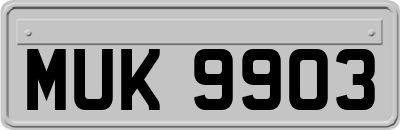 MUK 9903